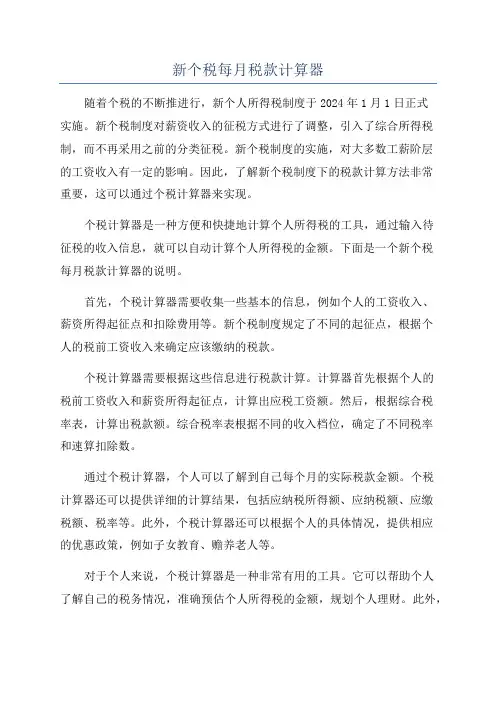 新个税每月税款计算器

随着个税的不断推进行，新个人所得税制度于 2024 年 1 月 1 日正式实施。新个税制度对薪资收入的征税方式进行了调整，引入了综合所得税制，而不再采用之前的分类征税。新个税制度的实施，对大多数工薪阶层的工资收入有一定的影响。因此，了解新个税制度下的税款计算方法非常重要，这可以通过个税计算器来实现。

个税计算器是一种方便和快捷地计算个人所得税的工具，通过输入待征税的收入信息，就可以自动计算个人所得税的金额。下面是一个新个税每月税款计算器的说明。

首先，个税计算器需要收集一些基本的信息，例如个人的工资收入、薪资所得起征点和扣除费用等。新个税制度规定了不同的起征点，根据个人的税前工资收入来确定应该缴纳的税款。

个税计算器需要根据这些信息进行税款计算。计算器首先根据个人的税前工资收入和薪资所得起征点，计算出应税工资额。然后，根据综合税率表，计算出税款额。综合税率表根据不同的收入档位，确定了不同税率和速算扣除数。

通过个税计算器，个人可以了解到自己每个月的实际税款金额。个税计算器还可以提供详细的计算结果，包括应纳税所得额、应纳税额、应缴税额、税率等。此外，个税计算器还可以根据个人的具体情况，提供相应的优惠政策，例如子女教育、赡养老人等。

对于个人来说，个税计算器是一种非常有用的工具。它可以帮助个人了解自己的税务情况，准确预估个人所得税的金额，规划个人理财。此外，